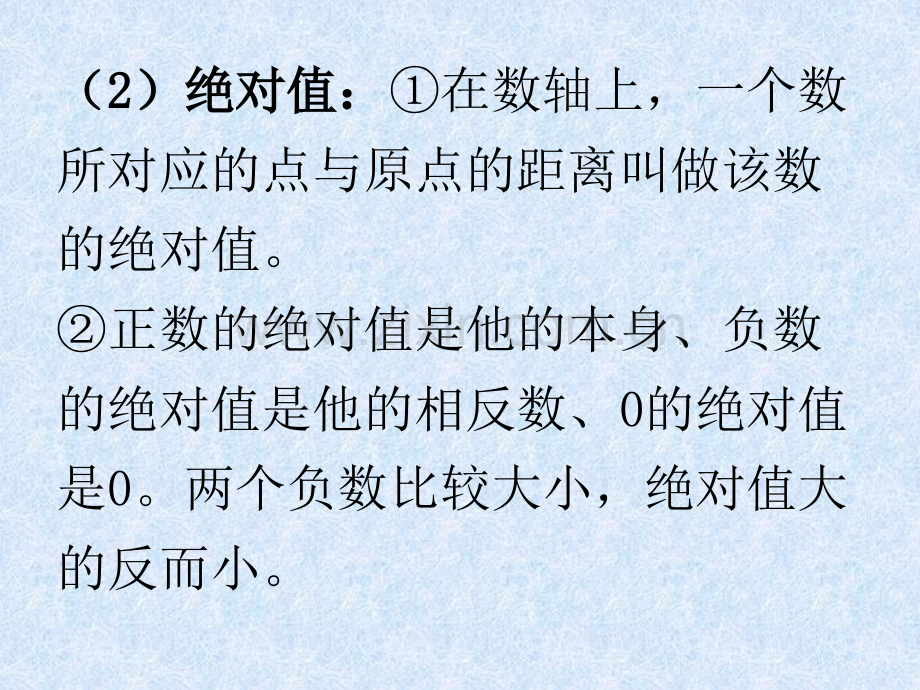 （2）绝对值：①在数轴上，一个数所对应的点与原点的距离叫做该数的绝对值。

②正数的绝对值是他的本身、负数的绝对值是他的相反数、0的绝对值是0。两个负数比较大小，绝对值大的反而小。